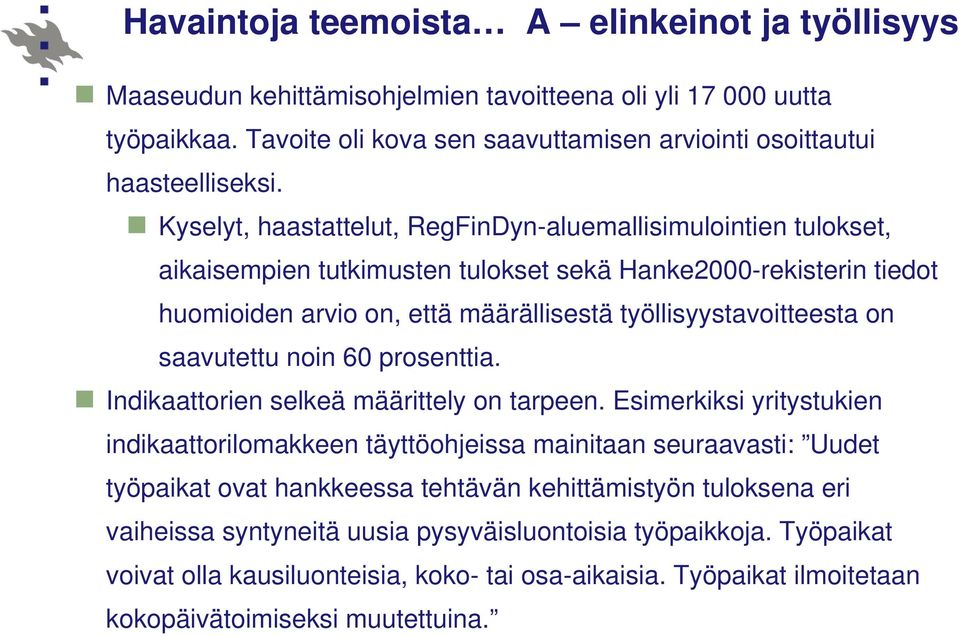 Havaintoja teemoista… A – elinkeinot ja työllisyys

Maaseudun kehittämisohjelmien tavoitteena oli yli 17 000 uutta työpaikkaa. Tavoite oli kova sen saavuttamisen arviointi osoittautui haasteelliseksi.

Kyselyt, haastattelut, RegFinDyn-aluemallisimulointien tulokset, aikaisempien tutkimusten tulokset sekä Hanke2000-rekisterin tiedot huomioiden arvio on, että määrällisestä työllisyystavoitteesta on saavutettu noin 60 prosenttia.

Indikaattorien selkeä määrittely on tarpeen. Esimerkiksi yritystukien indikaattorilomakkeen täyttöohjeissa mainitaan seuraavasti: ”Uudet työpaikat ovat hankkeessa tehtävän kehittämistyön tuloksena eri vaiheissa syntyneitä uusia pysyväisluontoisia työpaikkoja. Työpaikat voivat olla kausiluonteisia, koko- tai osa-aikaisia. Työpaikat ilmoitetaan kokopäivätoimiseksi muutettuina.”